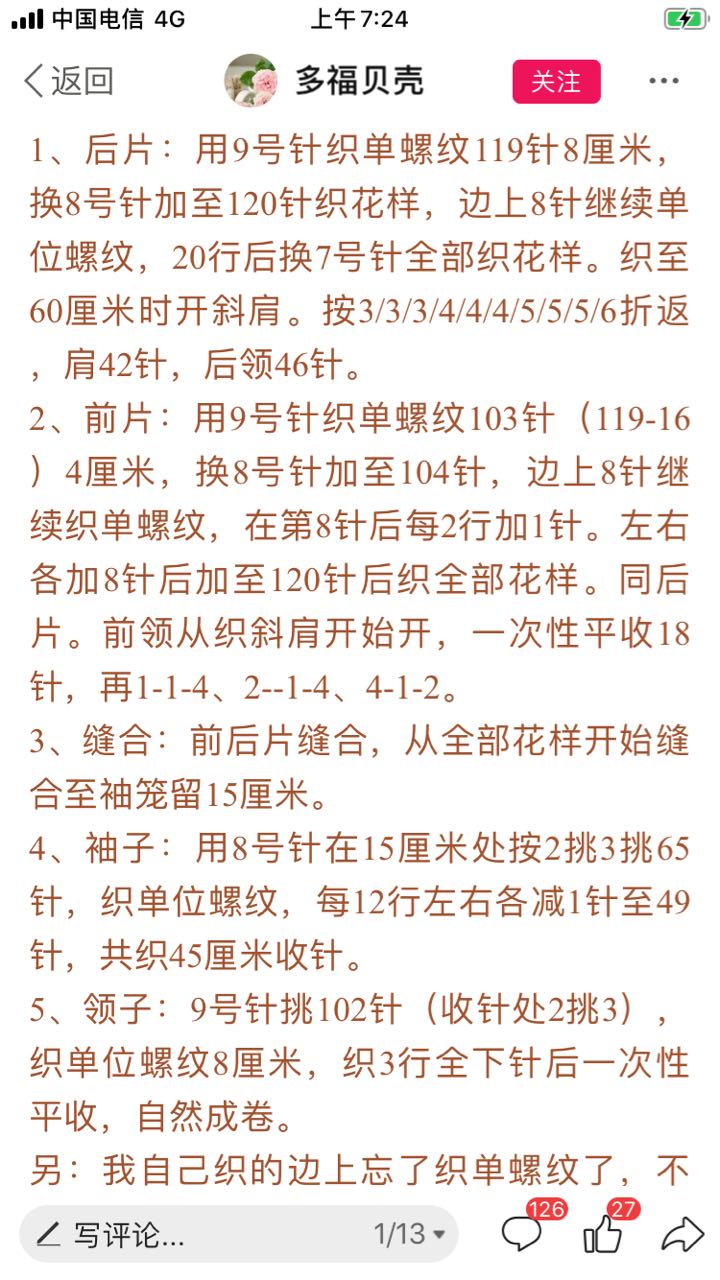 中国电信 4G 上午7:24

返回 多福贝壳 关注 ···

1、后片：用9号针织单螺纹119针8厘米，换8号针加至120针织花样，边上8针继续单位螺纹，20行后换7号针全部织花样。织至60厘米时开斜肩。按3/3/3/4/4/4/5/5/5/6折返，肩42针，后领46针。

2、前片：用9号针织单螺纹103针（119-16）4厘米，换8号针加至104针，边上8针继续织单螺纹，在第8针后每2行加1针。左右各加8针后加至120针后织全部花样。同后片。前领从织斜肩开始开，一次性平收18针，再1-1-4、2--1-4、4-1-2。

3、缝合：前后片缝合，从全部花样开始缝合至袖笼留15厘米。

4、袖子：用8号针在15厘米处按2挑3挑65针，织单位螺纹，每12行左右各减1针至49针，共织45厘米收针。

5、领子：9号针挑102针（收针处2挑3），织单位螺纹8厘米，织3行全下针后一次性平收，自然成卷。

另：我自己织的边上忘了织单螺纹了，不

写评论... 1/13 126 27